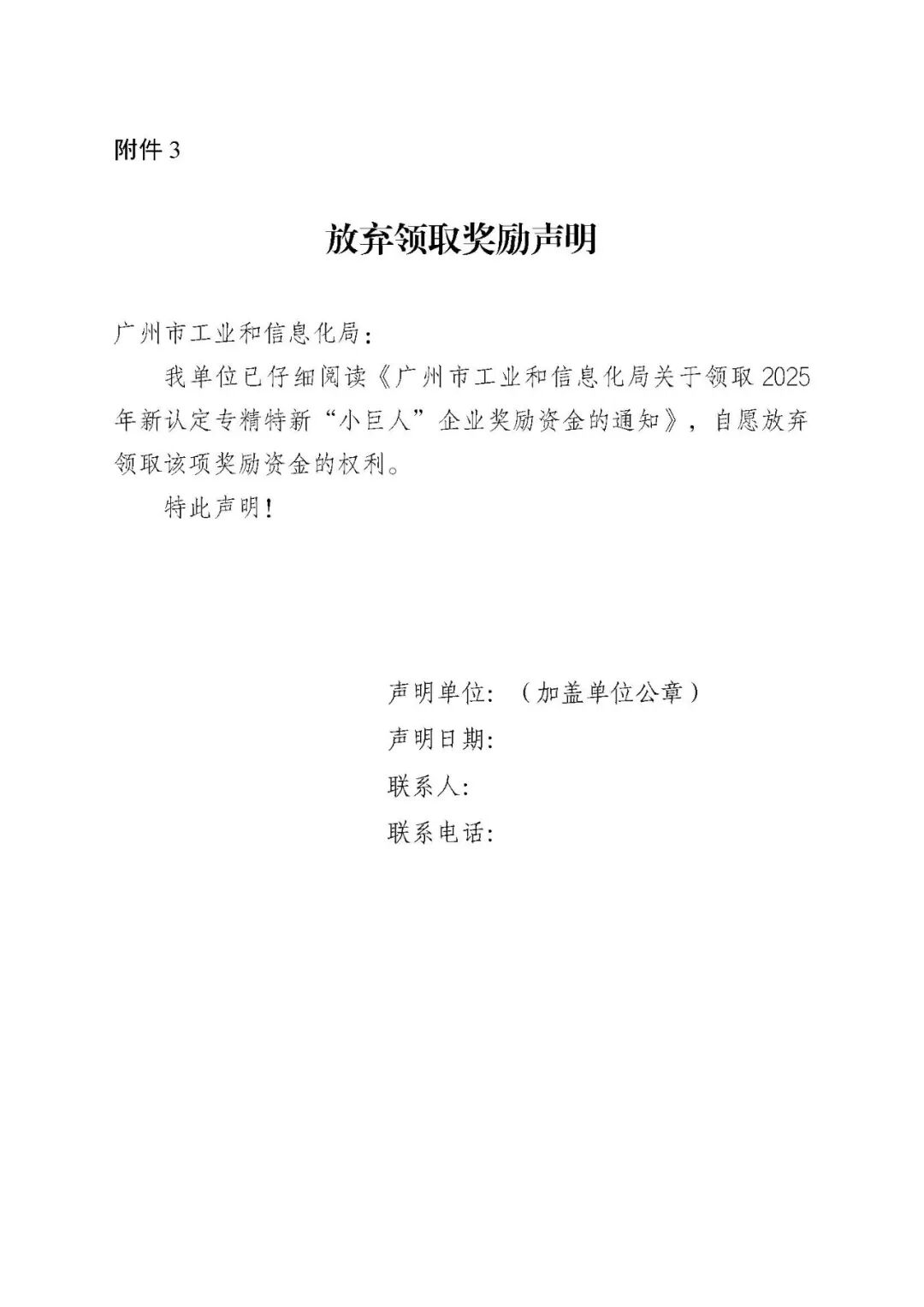 附件 3

放弃领取奖励声明

广州市工业和信息化局：

我单位已仔细阅读《广州市工业和信息化局关于领取 2025 年新认定专精特新“小巨人”企业奖励资金的通知》，自愿放弃领取该项奖励资金的权利。

特此声明！

声明单位：（加盖单位公章）

声明日期：

联系人：

联系电话：